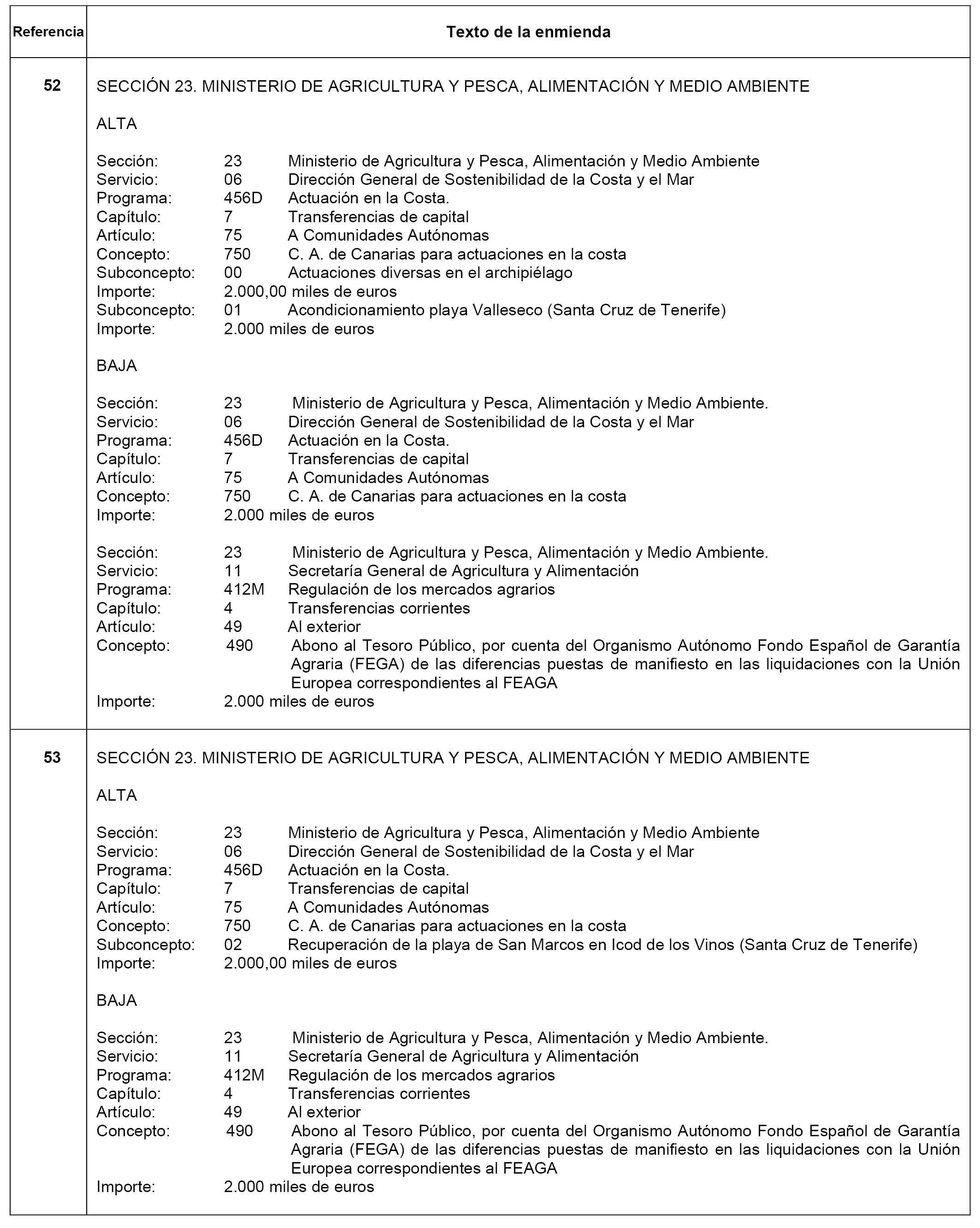 | Referencia | Texto de la enmienda |
|---|---|
| 52 | SECCIÓN 23. MINISTERIO DE AGRICULTURA Y PESCA, ALIMENTACIÓN Y MEDIO AMBIENTE<br><br>ALTA<br><br>Sección: 23 Ministerio de Agricultura y Pesca, Alimentación y Medio Ambiente<br>Servicio: 06 Dirección General de Sostenibilidad de la Costa y el Mar<br>Programa: 456D Actuación en la Costa.<br>Capítulo: 7 Transferencias de capital<br>Artículo: 75 A Comunidades Autónomas<br>Concepto: 750 C. A. de Canarias para actuaciones en la costa<br>Subconcepto: 00 Actuaciones diversas en el archipiélago<br>Importe: 2.000,00 miles de euros<br>Subconcepto: 01 Acondicionamiento playa Valleseco (Santa Cruz de Tenerife)<br>Importe: 2.000 miles de euros<br><br>BAJA<br><br>Sección: 23 Ministerio de Agricultura y Pesca, Alimentación y Medio Ambiente.<br>Servicio: 06 Dirección General de Sostenibilidad de la Costa y el Mar<br>Programa: 456D Actuación en la Costa.<br>Capítulo: 7 Transferencias de capital<br>Artículo: 75 A Comunidades Autónomas<br>Concepto: 750 C. A. de Canarias para actuaciones en la costa<br>Importe: 2.000 miles de euros<br><br>Sección: 23 Ministerio de Agricultura y Pesca, Alimentación y Medio Ambiente.<br>Servicio: 11 Secretaría General de Agricultura y Alimentación<br>Programa: 412M Regulación de los mercados agrarios<br>Capítulo: 4 Transferencias corrientes<br>Artículo: 49 Al exterior<br>Concepto: 490 Abono al Tesoro Público, por cuenta del Organismo Autónomo Fondo Español de Garantía Agraria (FEGA) de las diferencias puestas de manifiesto en las liquidaciones con la Unión Europea correspondientes al FEAGA<br>Importe: 2.000 miles de euros |
| 53 | SECCIÓN 23. MINISTERIO DE AGRICULTURA Y PESCA, ALIMENTACIÓN Y MEDIO AMBIENTE<br><br>ALTA<br><br>Sección: 23 Ministerio de Agricultura y Pesca, Alimentación y Medio Ambiente<br>Servicio: 06 Dirección General de Sostenibilidad de la Costa y el Mar<br>Programa: 456D Actuación en la Costa.<br>Capítulo: 7 Transferencias de capital<br>Artículo: 75 A Comunidades Autónomas<br>Concepto: 750 C. A. de Canarias para actuaciones en la costa<br>Subconcepto: 02 Recuperación de la playa de San Marcos en Icod de los Vinos (Santa Cruz de Tenerife)<br>Importe: 2.000,00 miles de euros<br><br>BAJA<br><br>Sección: 23 Ministerio de Agricultura y Pesca, Alimentación y Medio Ambiente.<br>Servicio: 11 Secretaría General de Agricultura y Alimentación<br>Programa: 412M Regulación de los mercados agrarios<br>Capítulo: 4 Transferencias corrientes<br>Artículo: 49 Al exterior<br>Concepto: 490 Abono al Tesoro Público, por cuenta del Organismo Autónomo Fondo Español de Garantía Agraria (FEGA) de las diferencias puestas de manifiesto en las liquidaciones con la Unión Europea correspondientes al FEAGA<br>Importe: 2.000 miles de euros |